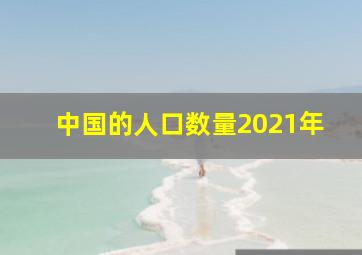 中国的人口数量2021年